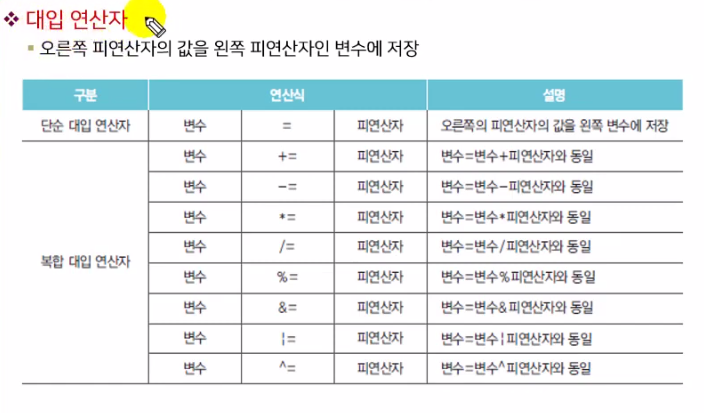 ❖ 대입 연산자

▪ 오른쪽 피연산자의 값을 왼쪽 피연산자인 변수에 저장

| 구분 | 연산식 | | | 설명 |
|---|---|---|---|---|
| 단순 대입 연산자 | 변수 | = | 피연산자 | 오른쪽의 피연산자의 값을 왼쪽 변수에 저장 |
| 복합 대입 연산자 | 변수 | += | 피연산자 | 변수=변수+피연산자와 동일 |
| | 변수 | -= | 피연산자 | 변수=변수-피연산자와 동일 |
| | 변수 | *= | 피연산자 | 변수=변수*피연산자와 동일 |
| | 변수 | /= | 피연산자 | 변수=변수/피연산자와 동일 |
| | 변수 | %= | 피연산자 | 변수=변수%피연산자와 동일 |
| | 변수 | &= | 피연산자 | 변수=변수&피연산자와 동일 |
| | 변수 | ¦= | 피연산자 | 변수=변수¦피연산자와 동일 |
| | 변수 | ^= | 피연산자 | 변수=변수^피연산자와 동일 |